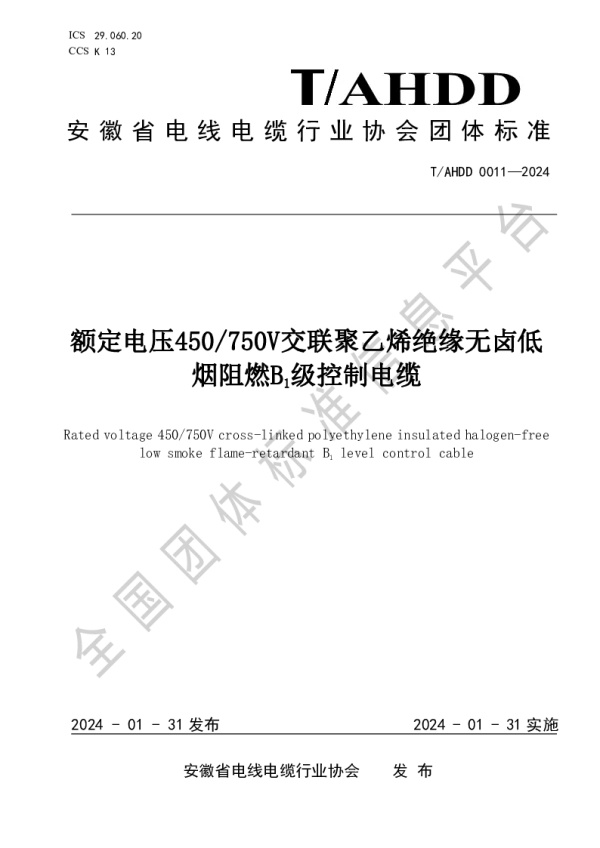 ICS 29.060.20
CCS K 13

T/AHDD

安徽省电线电缆行业协会团体标准

T/AHDD 0011—2024

额定电压450/750V交联聚乙烯绝缘无卤低烟阻燃$B_1$级控制电缆

Rated voltage 450/750V cross-linked polyethylene insulated halogen-free low smoke flame-retardant $B_1$ level control cable

全国团体标准信息平台

2024 - 01 - 31 发布

2024 - 01 - 31 实施

安徽省电线电缆行业协会 发 布